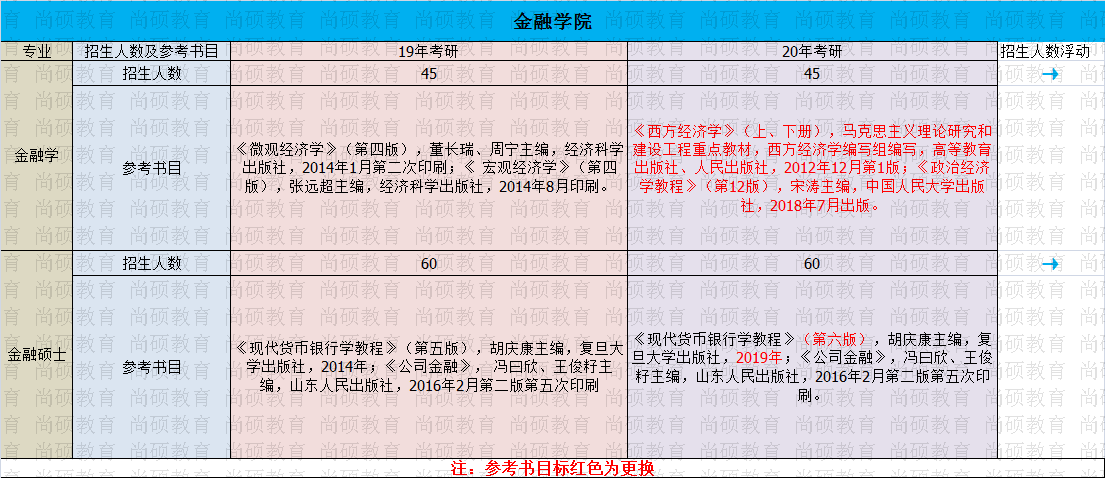 金融学院

| 专业 | 招生人数及参考书目 | 19年考研 | 20年考研 | 招生人数浮动 |
|---|---|---|---|---|
| 金融学 | 招生人数 | 45 | 45 | → |
| 金融学 | 参考书目 | 《微观经济学》（第四版），董长瑞、周宁主编，经济科学出版社，2014年1月第二次印刷；《 宏观经济学》（第四版），张远超主编，经济科学出版社，2014年8月印刷。 | 《西方经济学》（上、下册），马克思主义理论研究和建设工程重点教材，西方经济学编写组编写，高等教育出版社、人民出版社，2012年12月第1版；《政治经济学教程》（第12版），宋涛主编，中国人民大学出版社，2018年7月出版。 | |
| 金融硕士 | 招生人数 | 60 | 60 | → |
| 金融硕士 | 参考书目 | 《现代货币银行学教程》（第五版），胡庆康主编，复旦大学出版社，2014年；《公司金融》， 冯曰欣、王俊籽主编，山东人民出版社，2016年2月第二版第五次印刷 | 《现代货币银行学教程》（第六版），胡庆康主编，复旦大学出版社，2019年；《公司金融》，冯曰欣、王俊籽主编，山东人民出版社，2016年2月第二版第五次印刷。 | |

注：参考书目标红色为更换

尚硕教育